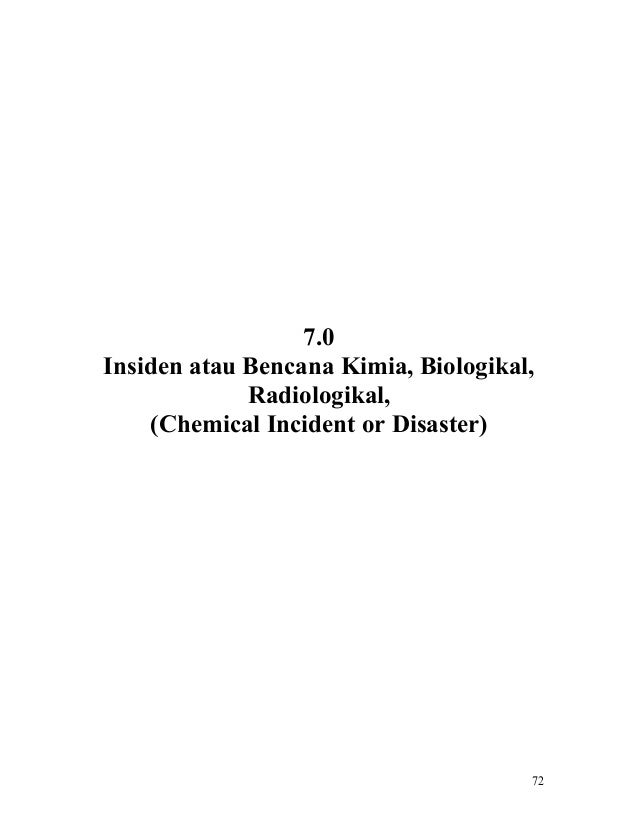 7.0
Insiden atau Bencana Kimia, Biologikal, Radiologikal,
(Chemical Incident or Disaster)

72